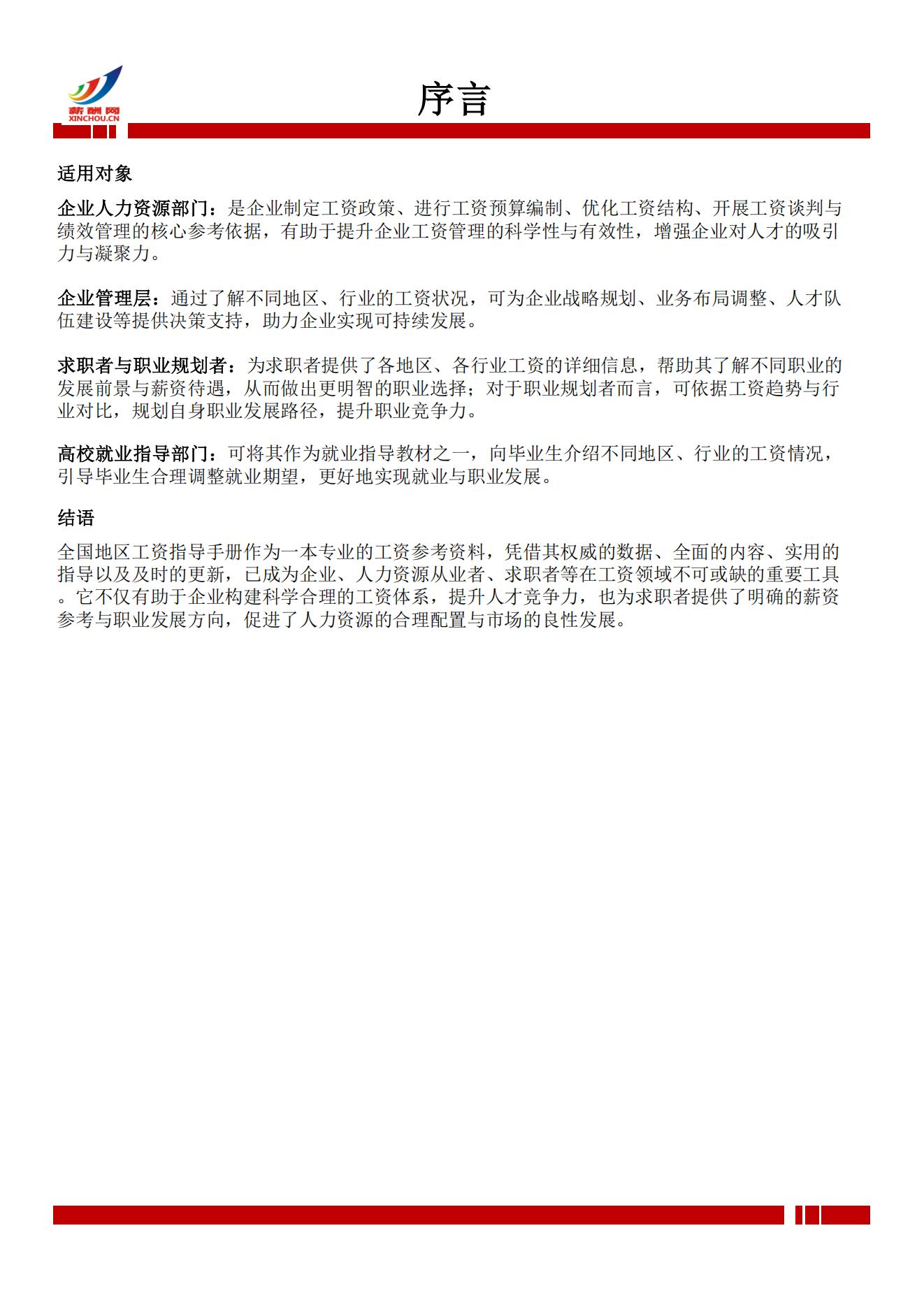 薪酬网
XINCHOU.CN

序言

适用对象

企业人力资源部门：是企业制定工资政策、进行工资预算编制、优化工资结构、开展工资谈判与绩效管理的核心参考依据，有助于提升企业工资管理的科学性与有效性，增强企业对人才的吸引力与凝聚力。

企业管理层：通过了解不同地区、行业的工资状况，可为企业战略规划、业务布局调整、人才队伍建设等提供决策支持，助力企业实现可持续发展。

求职者与职业规划者：为求职者提供了各地区、各行业工资的详细信息，帮助其了解不同职业的发展前景与薪资待遇，从而做出更明智的职业选择；对于职业规划者而言，可依据工资趋势与行业对比，规划自身职业发展路径，提升职业竞争力。

高校就业指导部门：可将其作为就业指导教材之一，向毕业生介绍不同地区、行业的工资情况，引导毕业生合理调整就业期望，更好地实现就业与职业发展。

结语

全国地区工资指导手册作为一本专业的工资参考资料，凭借其权威的数据、全面的内容、实用的指导以及及时的更新，已成为企业、人力资源从业者、求职者等在工资领域不可或缺的重要工具。它不仅有助于企业构建科学合理的工资体系，提升人才竞争力，也为求职者提供了明确的薪资参考与职业发展方向，促进了人力资源的合理配置与市场的良性发展。